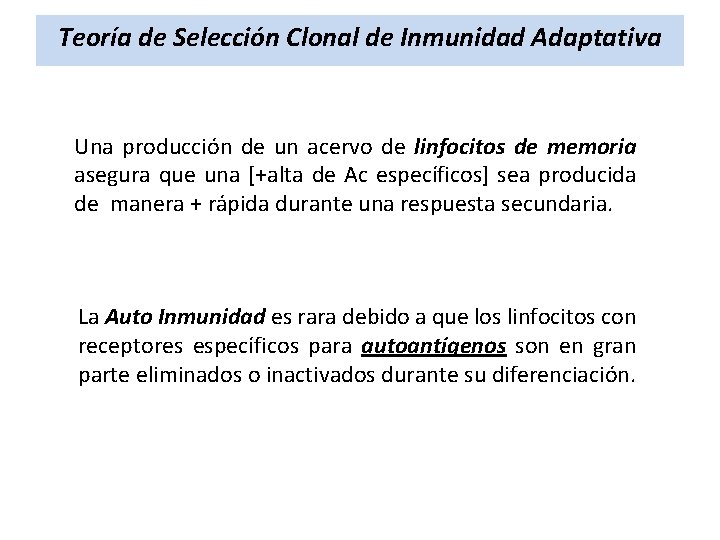 Teoría de Selección Clonal de Inmunidad Adaptativa

Una producción de un acervo de linfocitos de memoria asegura que una [+alta de Ac específicos] sea producida de manera + rápida durante una respuesta secundaria.

La Auto Inmunidad es rara debido a que los linfocitos con receptores específicos para autoantígenos son en gran parte eliminados o inactivados durante su diferenciación.